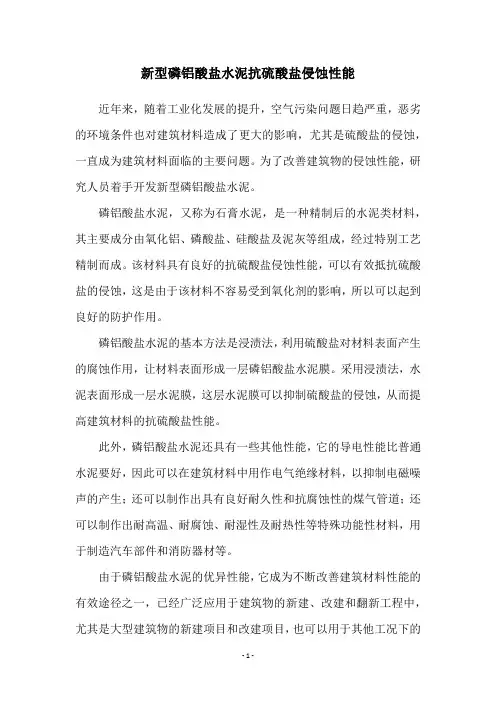 新型磷铝酸盐水泥抗硫酸盐侵蚀性能

近年来，随着工业化发展的提升，空气污染问题日趋严重，恶劣的环境条件也对建筑材料造成了更大的影响，尤其是硫酸盐的侵蚀，一直成为建筑材料面临的主要问题。为了改善建筑物的侵蚀性能，研究人员着手开发新型磷铝酸盐水泥。

磷铝酸盐水泥，又称为石膏水泥，是一种精制后的水泥类材料，其主要成分由氧化铝、磷酸盐、硅酸盐及泥灰等组成，经过特别工艺精制而成。该材料具有良好的抗硫酸盐侵蚀性能，可以有效抵抗硫酸盐的侵蚀，这是由于该材料不容易受到氧化剂的影响，所以可以起到良好的防护作用。

磷铝酸盐水泥的基本方法是浸渍法，利用硫酸盐对材料表面产生的腐蚀作用，让材料表面形成一层磷铝酸盐水泥膜。采用浸渍法，水泥表面形成一层水泥膜，这层水泥膜可以抑制硫酸盐的侵蚀，从而提高建筑材料的抗硫酸盐性能。

此外，磷铝酸盐水泥还具有一些其他性能，它的导电性能比普通水泥要好，因此可以在建筑材料中用作电气绝缘材料，以抑制电磁噪声的产生；还可以制作出具有良好耐久性和抗腐蚀性的煤气管道；还可以制作出耐高温、耐腐蚀、耐湿性及耐热性等特殊功能性材料，用于制造汽车部件和消防器材等。

由于磷铝酸盐水泥的优异性能，它成为不断改善建筑材料性能的有效途径之一，已经广泛应用于建筑物的新建、改建和翻新工程中，尤其是大型建筑物的新建项目和改建项目，也可以用于其他工况下的

- 1 -